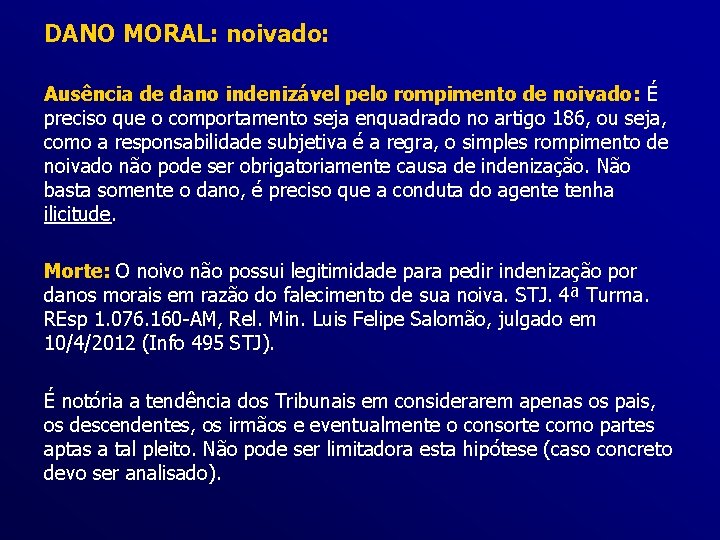 DANO MORAL: noivado:

Ausência de dano indenizável pelo rompimento de noivado: É preciso que o comportamento seja enquadrado no artigo 186, ou seja, como a responsabilidade subjetiva é a regra, o simples rompimento de noivado não pode ser obrigatoriamente causa de indenização. Não basta somente o dano, é preciso que a conduta do agente tenha ilicitude.

Morte: O noivo não possui legitimidade para pedir indenização por danos morais em razão do falecimento de sua noiva. STJ. 4ª Turma. REsp 1.076.160-AM, Rel. Min. Luis Felipe Salomão, julgado em 10/4/2012 (Info 495 STJ).

É notória a tendência dos Tribunais em considerarem apenas os pais, os descendentes, os irmãos e eventualmente o consorte como partes aptas a tal pleito. Não pode ser limitadora esta hipótese (caso concreto devo ser analisado).